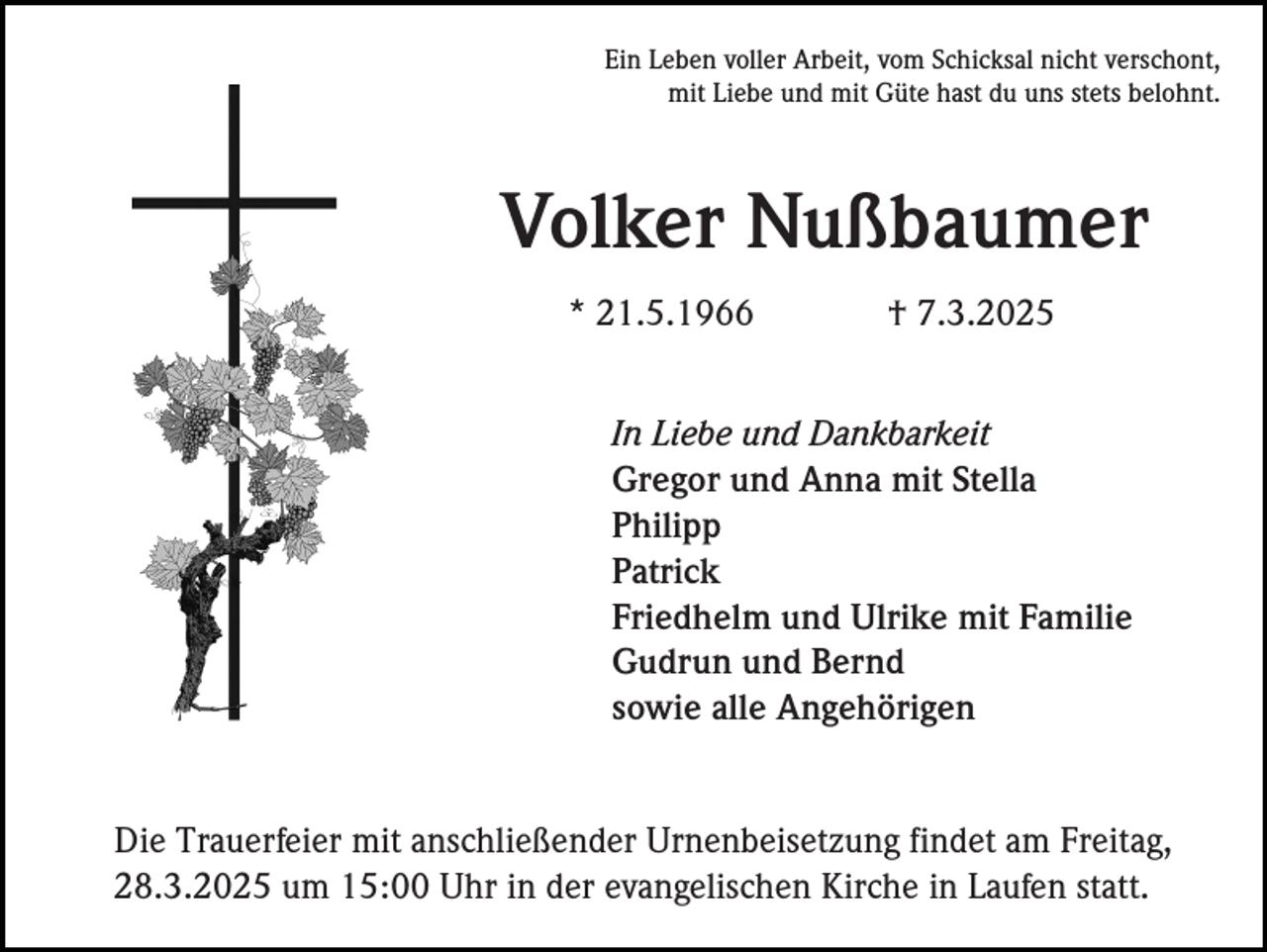 Ein Leben voller Arbeit, vom Schicksal nicht verschont,
mit Liebe und mit Güte hast du uns stets belohnt.

Volker Nußbaumer

* 21.5.1966 † 7.3.2025

In Liebe und Dankbarkeit
Gregor und Anna mit Stella
Philipp
Patrick
Friedhelm und Ulrike mit Familie
Gudrun und Bernd
sowie alle Angehörigen

Die Trauerfeier mit anschließender Urnenbeisetzung findet am Freitag, 28.3.2025 um 15:00 Uhr in der evangelischen Kirche in Laufen statt.